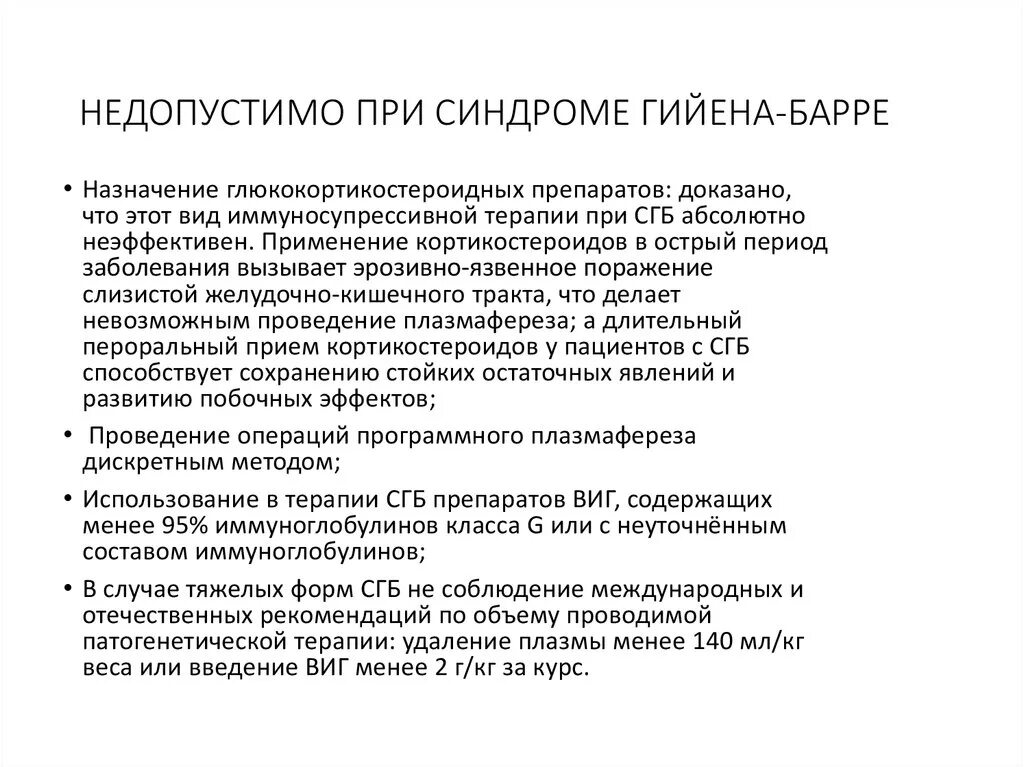 НЕДОПУСТИМО ПРИ СИНДРОМЕ ГИЙЕНА-БАРРЕ

• Назначение глюкокортикостероидных препаратов: доказано, что этот вид иммуносупрессивной терапии при СГБ абсолютно неэффективен. Применение кортикостероидов в острый период заболевания вызывает эрозивно-язвенное поражение слизистой желудочно-кишечного тракта, что делает невозможным проведение плазмафереза; а длительный пероральный прием кортикостероидов у пациентов с СГБ способствует сохранению стойких остаточных явлений и развитию побочных эффектов;

• Проведение операций программного плазмафереза дискретным методом;

• Использование в терапии СГБ препаратов ВИГ, содержащих менее 95% иммуноглобулинов класса G или с неуточнённым составом иммуноглобулинов;

• В случае тяжелых форм СГБ не соблюдение международных и отечественных рекомендаций по объему проводимой патогенетической терапии: удаление плазмы менее 140 мл/кг веса или введение ВИГ менее 2 г/кг за курс.